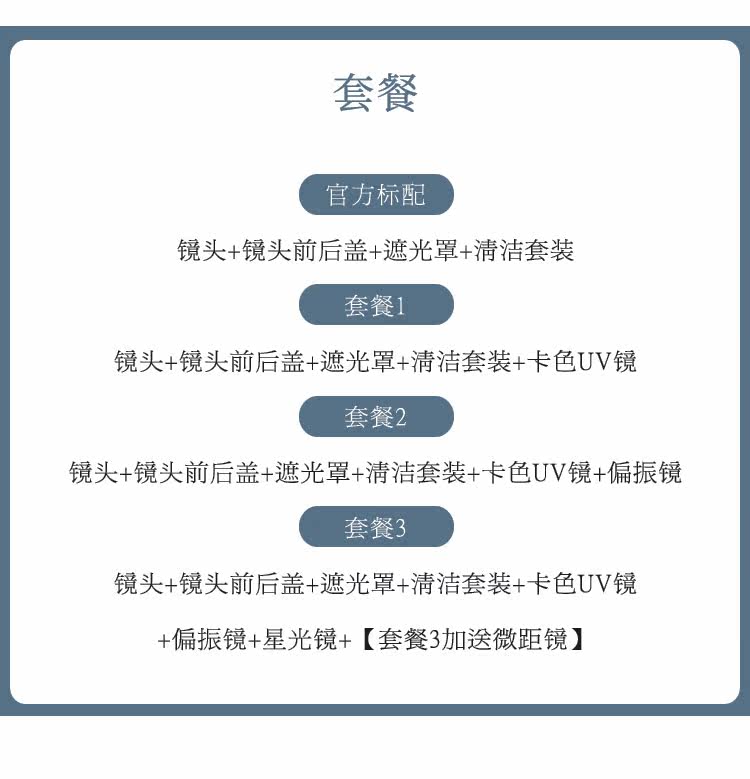 套餐

官方标配

镜头+镜头前后盖+遮光罩+清洁套装

套餐1

镜头+镜头前后盖+遮光罩+清洁套装+卡色UV镜

套餐2

镜头+镜头前后盖+遮光罩+清洁套装+卡色UV镜+偏振镜

套餐3

镜头+镜头前后盖+遮光罩+清洁套装+卡色UV镜

+偏振镜+星光镜+【套餐3加送微距镜】